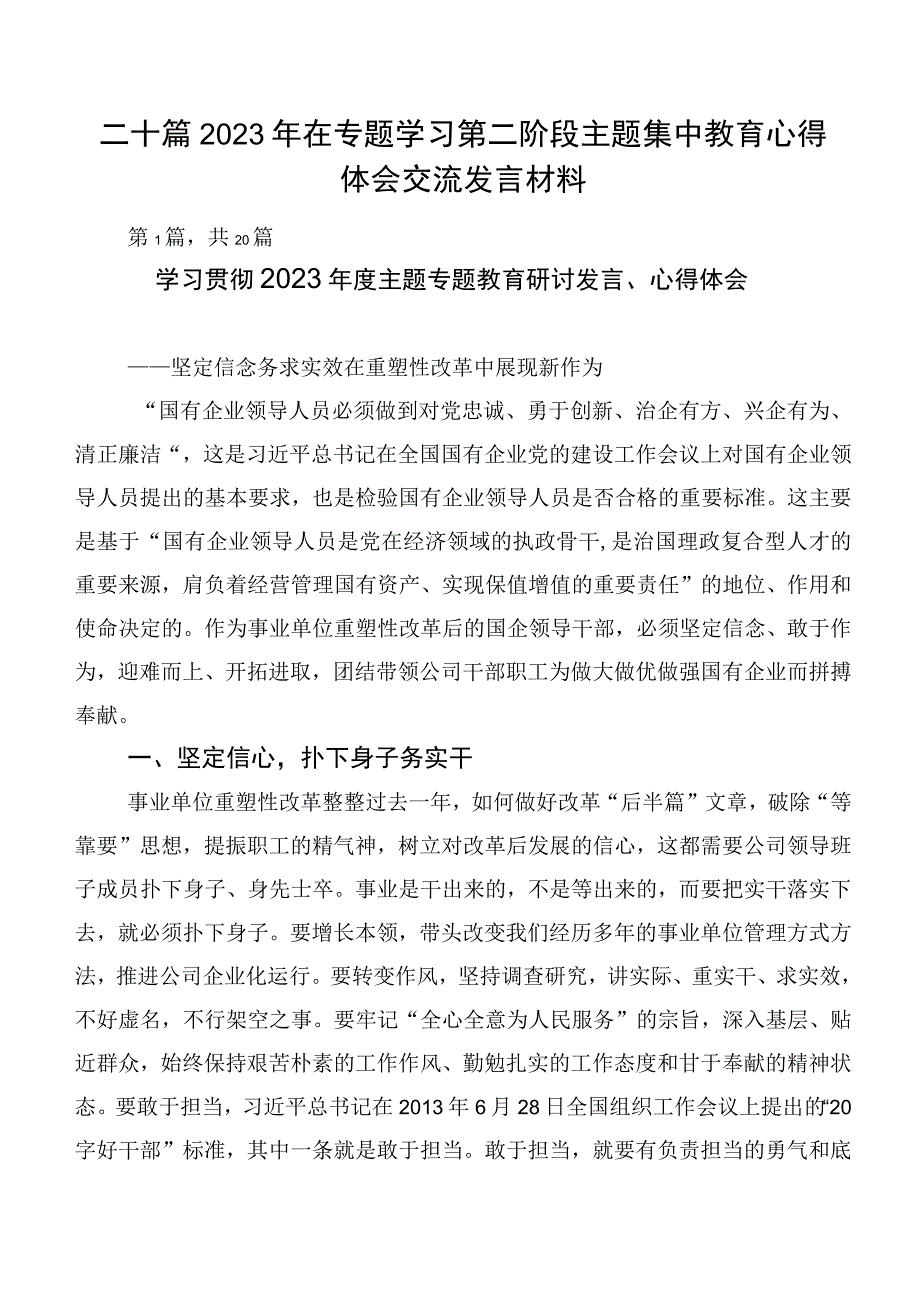 二十篇2023年在专题学习第二阶段主题集中教育心得体会交流发言材料

第1篇，共20篇

学习贯彻2023年度主题专题教育研讨发言、心得体会

——坚定信念务求实效在重塑性改革中展现新作为

“国有企业领导人员必须做到对党忠诚、勇于创新、治企有方、兴企有为、清正廉洁“，这是习近平总书记在全国国有企业党的建设工作会议上对国有企业领导人员提出的基本要求，也是检验国有企业领导人员是否合格的重要标准。这主要是基于“国有企业领导人员是党在经济领域的执政骨干，是治国理政复合型人才的重要来源，肩负着经营管理国有资产、实现保值增值的重要责任”的地位、作用和使命决定的。作为事业单位重塑性改革后的国企领导干部，必须坚定信念、敢于作为，迎难而上、开拓进取，团结带领公司干部职工为做大做优做强国有企业而拼搏奉献。

一、坚定信心，扑下身子务实干

事业单位重塑性改革整整过去一年，如何做好改革“后半篇”文章，破除“等靠要”思想，提振职工的精气神，树立对改革后发展的信心，这都需要公司领导班子成员扑下身子、身先士卒。事业是干出来的，不是等出来的，而要把实干落实下去，就必须扑下身子。要增长本领，带头改变我们经历多年的事业单位管理方式方法，推进公司企业化运行。要转变作风，坚持调查研究，讲实际、重实干、求实效，不好虚名，不行架空之事。要牢记“全心全意为人民服务”的宗旨，深入基层、贴近群众，始终保持艰苦朴素的工作作风、勤勉扎实的工作态度和甘于奉献的精神状态。要敢于担当，习近平总书记在2013年6月28日全国组织工作会议上提出的“20字好干部”标准，其中一条就是敢于担当。敢于担当，就要有负责担当的勇气和底